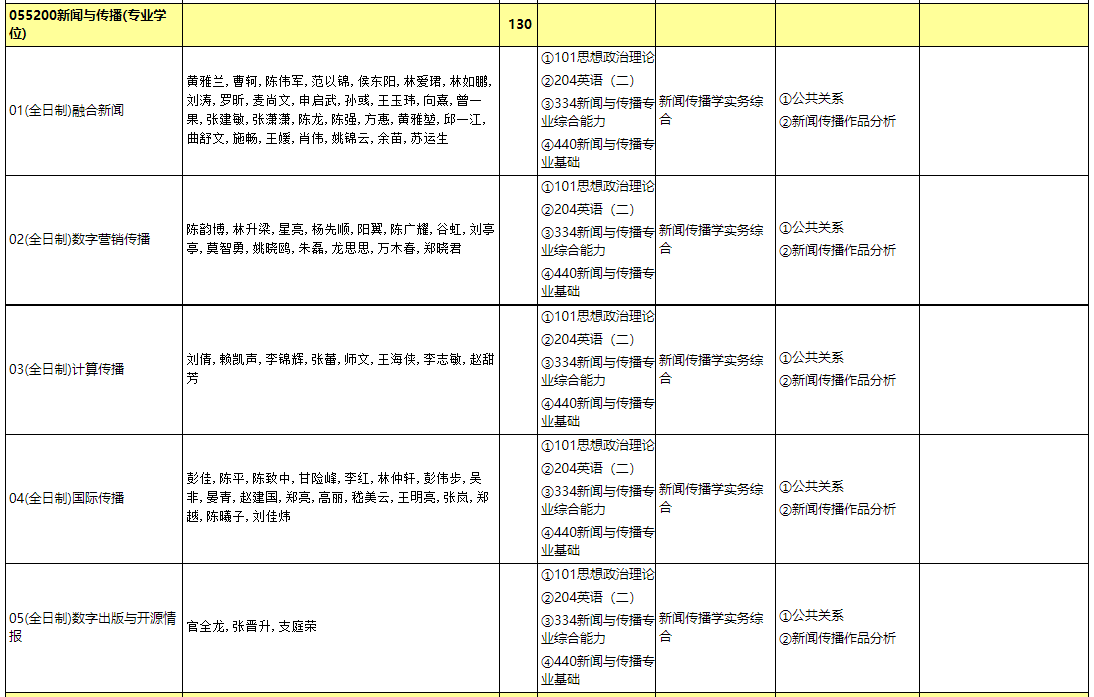 | 055200新闻与传播(专业学位) | | 130 | | | | |
|---|---|---|---|---|---|---|
| 01(全日制)融合新闻 | 黄雅兰, 曹轲, 陈伟军, 范以锦, 侯东阳, 林爱珺, 林如鹏, 刘涛, 罗昕, 麦尚文, 申启武, 孙彧, 王玉玮, 向熹, 曾一果, 张建敏, 张潇潇, 陈龙, 陈强, 方惠, 黄雅堃, 邱一江, 曲舒文, 施畅, 王媛, 肖伟, 姚锦云, 余苗, 苏运生 | | ①101思想政治理论 ②204英语（二） ③334新闻与传播专业综合能力 ④440新闻与传播专业基础 | 新闻传播学实务综合 | ①公共关系 ②新闻传播作品分析 | |
| 02(全日制)数字营销传播 | 陈韵博, 林升梁, 星亮, 杨先顺, 阳翼, 陈广耀, 谷虹, 刘亭亭, 莫智勇, 姚晓鸥, 朱磊, 龙思思, 万木春, 郑晓君 | | ①101思想政治理论 ②204英语（二） ③334新闻与传播专业综合能力 ④440新闻与传播专业基础 | 新闻传播学实务综合 | ①公共关系 ②新闻传播作品分析 | |
| 03(全日制)计算传播 | 刘倩, 赖凯声, 李锦辉, 张蕾, 师文, 王海侠, 李志敏, 赵甜芳 | | ①101思想政治理论 ②204英语（二） ③334新闻与传播专业综合能力 ④440新闻与传播专业基础 | 新闻传播学实务综合 | ①公共关系 ②新闻传播作品分析 | |
| 04(全日制)国际传播 | 彭佳, 陈平, 陈致中, 甘险峰, 李红, 林仲轩, 彭伟步, 吴非, 晏青, 赵建国, 郑亮, 高丽, 嵇美云, 王明亮, 张岚, 郑越, 陈曦子, 刘佳炜 | | ①101思想政治理论 ②204英语（二） ③334新闻与传播专业综合能力 ④440新闻与传播专业基础 | 新闻传播学实务综合 | ①公共关系 ②新闻传播作品分析 | |
| 05(全日制)数字出版与开源情报 | 官全龙, 张晋升, 支庭荣 | | ①101思想政治理论 ②204英语（二） ③334新闻与传播专业综合能力 ④440新闻与传播专业基础 | 新闻传播学实务综合 | ①公共关系 ②新闻传播作品分析 | |